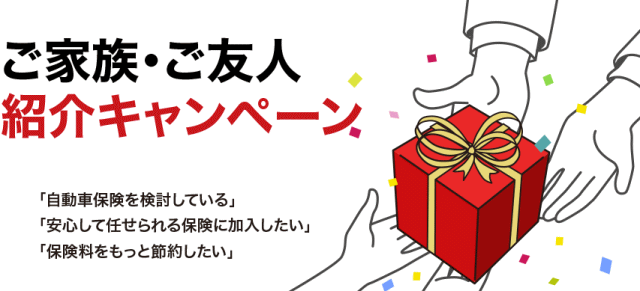 ご家族・ご友人
紹介キャンペーン

「自動車保険を検討している」
「安心して任せられる保険に加入したい」
「保険料をもっと節約したい」